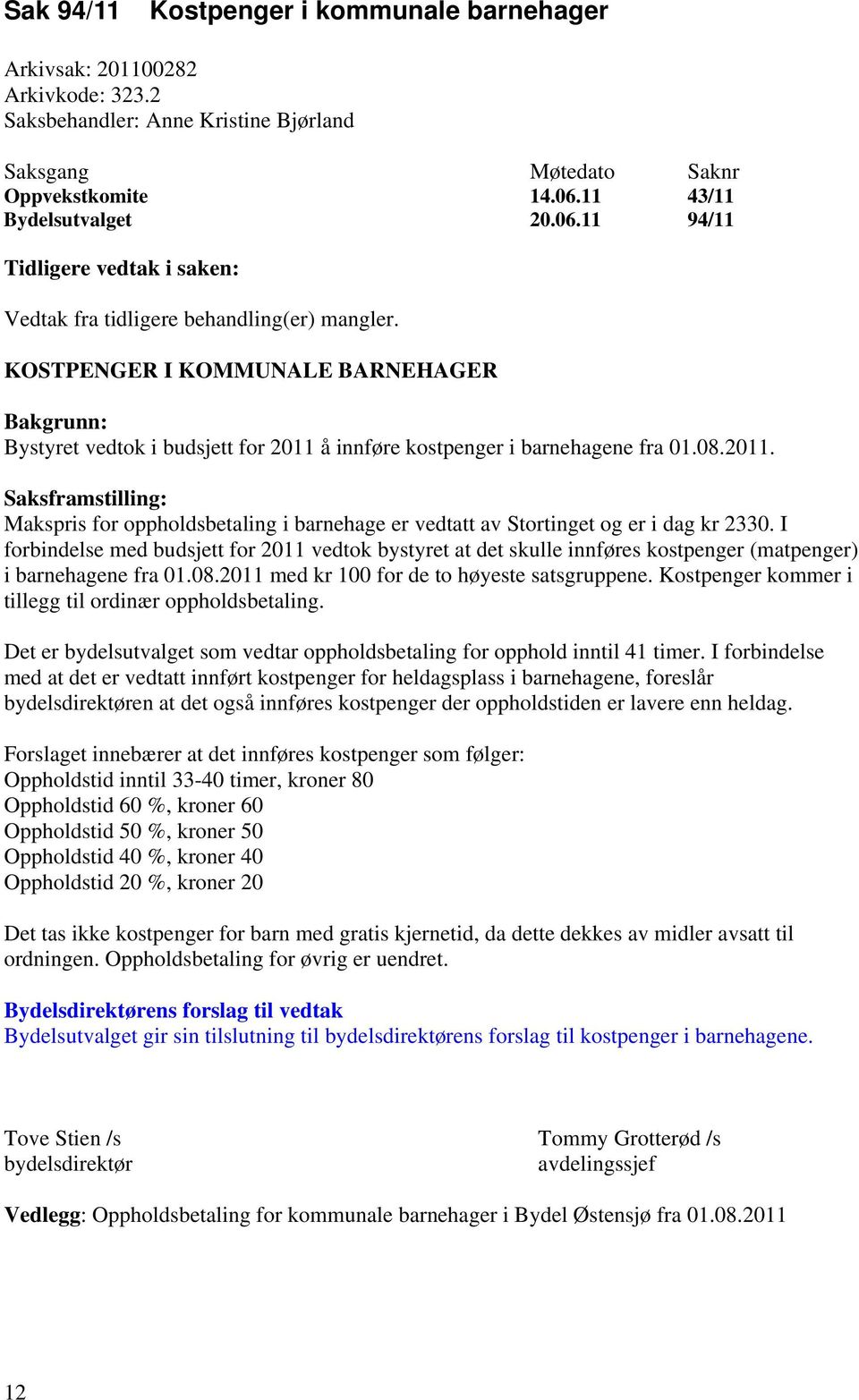 Sak 94/11 Kostpenger i kommunale barnehager

Arkivsak: 201100282
Arkivkode: 323.2
Saksbehandler: Anne Kristine Bjørland

| Saksgang | Møtedato | Saknr |
|---|---|---|
| Oppvekstkomite | 14.06.11 | 43/11 |
| Bydelsutvalget | 20.06.11 | 94/11 |

Tidligere vedtak i saken:

Vedtak fra tidligere behandling(er) mangler.

KOSTPENGER I KOMMUNALE BARNEHAGER

Bakgrunn:
Bystyret vedtok i budsjett for 2011 å innføre kostpenger i barnehagene fra 01.08.2011.

Saksframstilling:
Makspris for oppholdsbetaling i barnehage er vedtatt av Stortinget og er i dag kr 2330. I forbindelse med budsjett for 2011 vedtok bystyret at det skulle innføres kostpenger (matpenger) i barnehagene fra 01.08.2011 med kr 100 for de to høyeste satsgruppene. Kostpenger kommer i tillegg til ordinær oppholdsbetaling.

Det er bydelsutvalget som vedtar oppholdsbetaling for opphold inntil 41 timer. I forbindelse med at det er vedtatt innført kostpenger for heldagsplass i barnehagene, foreslår bydelsdirektøren at det også innføres kostpenger der oppholdstiden er lavere enn heldag.

Forslaget innebærer at det innføres kostpenger som følger:
Oppholdstid inntil 33-40 timer, kroner 80
Oppholdstid 60 %, kroner 60
Oppholdstid 50 %, kroner 50
Oppholdstid 40 %, kroner 40
Oppholdstid 20 %, kroner 20

Det tas ikke kostpenger for barn med gratis kjernetid, da dette dekkes av midler avsatt til ordningen. Oppholdsbetaling for øvrig er uendret.

Bydelsdirektørens forslag til vedtak
Bydelsutvalget gir sin tilslutning til bydelsdirektørens forslag til kostpenger i barnehagene.

Tove Stien /s
bydelsdirektør

Tommy Grotterød /s
avdelingssjef

Vedlegg: Oppholdsbetaling for kommunale barnehager i Bydel Østensjø fra 01.08.2011

12